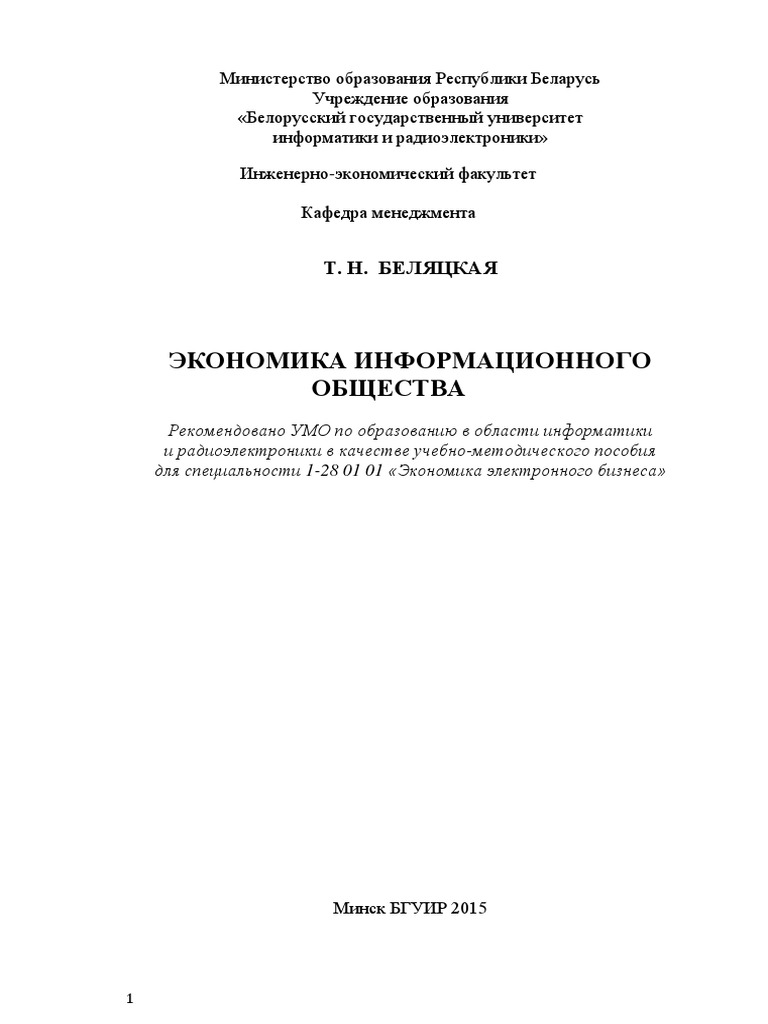 Министерство образования Республики Беларусь
Учреждение образования
«Белорусский государственный университет
информатики и радиоэлектроники»

Инженерно-экономический факультет

Кафедра менеджмента

Т. Н. БЕЛЯЦКАЯ

ЭКОНОМИКА ИНФОРМАЦИОННОГО ОБЩЕСТВА

Рекомендовано УМО по образованию в области информатики и радиоэлектроники в качестве учебно-методического пособия для специальности 1-28 01 01 «Экономика электронного бизнеса»

Минск БГУИР 2015

1